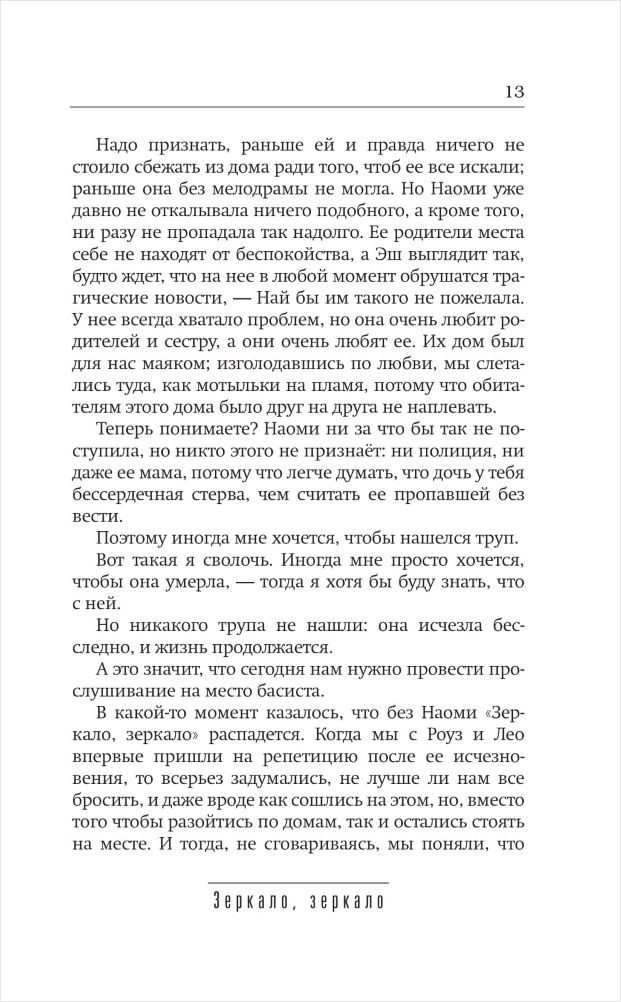 13

Надо признать, раньше ей и правда ничего не стоило сбежать из дома ради того, чтоб ее все искали; раньше она без мелодрамы не могла. Но Наоми уже давно не откалывала ничего подобного, а кроме того, ни разу не пропадала так надолго. Ее родители места себе не находят от беспокойства, а Эш выглядит так, будто ждет, что на нее в любой момент обрушатся трагические новости, — Най бы им такого не пожелала. У нее всегда хватало проблем, но она очень любит родителей и сестру, а они очень любят ее. Их дом был для нас маяком; изголодавшись по любви, мы слетались туда, как мотыльки на пламя, потому что обитателям этого дома было друг на друга не наплевать.

Теперь понимаете? Наоми ни за что бы так не поступила, но никто этого не признаёт: ни полиция, ни даже ее мама, потому что легче думать, что дочь у тебя бессердечная стерва, чем считать ее пропавшей без вести.

Поэтому иногда мне хочется, чтобы нашелся труп.

Вот такая я сволочь. Иногда мне просто хочется, чтобы она умерла, — тогда я хотя бы буду знать, что с ней.

Но никакого трупа не нашли: она исчезла бесследно, и жизнь продолжается.

А это значит, что сегодня нам нужно провести прослушивание на место басиста.

В какой-то момент казалось, что без Наоми «Зеркало, зеркало» распадется. Когда мы с Роуз и Лео впервые пришли на репетицию после ее исчезновения, то всерьез задумались, не лучше ли нам все бросить, и даже вроде как сошлись на этом, но, вместо того чтобы разойтись по домам, так и остались стоять на месте. И тогда, не сговариваясь, мы поняли, что

Зеркало, зеркало